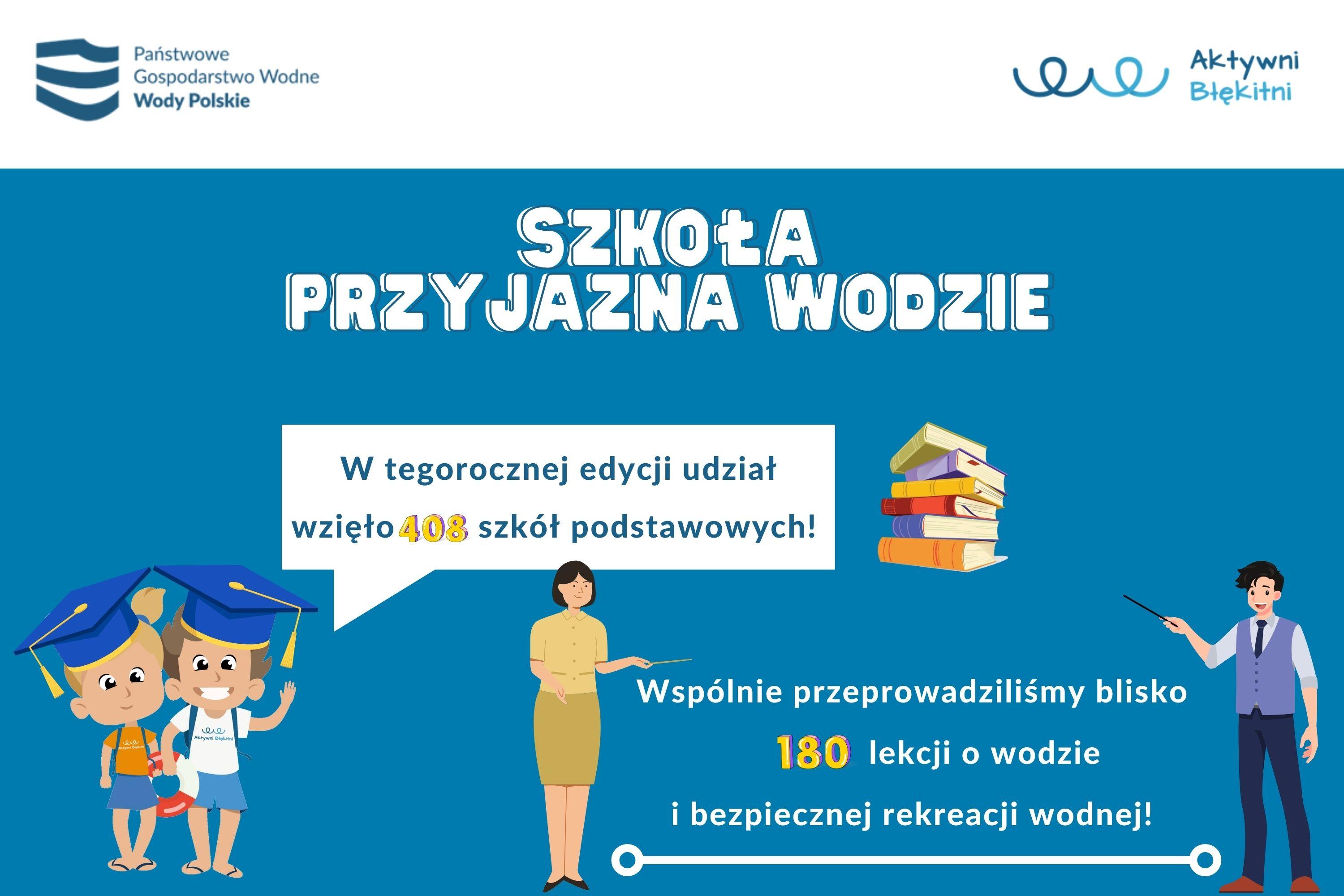 Państwowe
Gospodarstwo Wodne
Wody Polskie

Aktywni
Błękitni

SZKOŁA
PRZYJAZNA WODZIE

W tegorocznej edycji udział wzięło 408 szkół podstawowych!

Wspólnie przeprowadziliśmy blisko 180 lekcji o wodzie i bezpiecznej rekreacji wodnej!